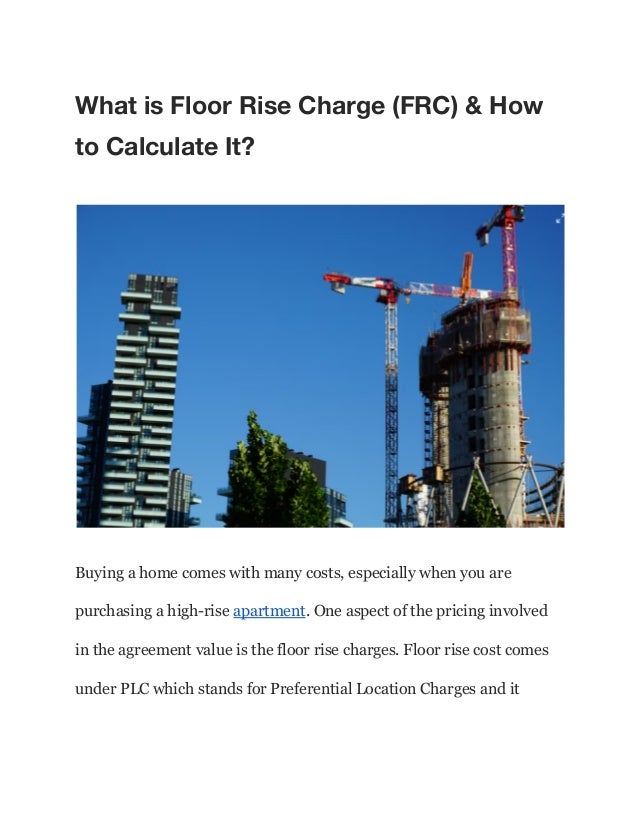 What is Floor Rise Charge (FRC) & How to Calculate It?

Buying a home comes with many costs, especially when you are purchasing a high-rise apartment. One aspect of the pricing involved in the agreement value is the floor rise charges. Floor rise cost comes under PLC which stands for Preferential Location Charges and it